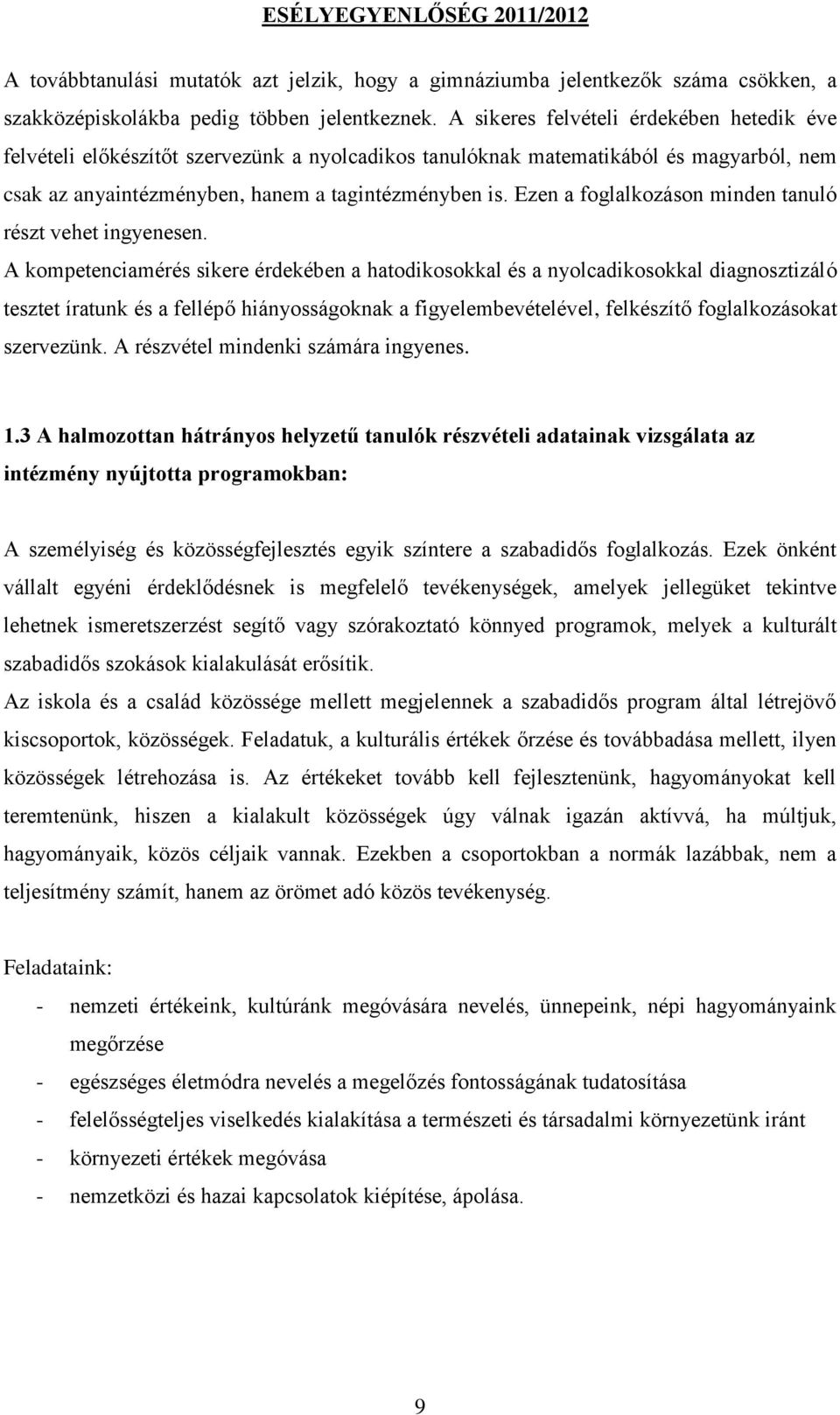 ESÉLYEGYENLŐSÉG 2011/2012

A továbbtanulási mutatók azt jelzik, hogy a gimnáziumba jelentkezők száma csökken, a szakközépiskolákba pedig többen jelentkeznek. A sikeres felvételi érdekében hetedik éve felvételi előkészítőt szervezünk a nyolcadikos tanulóknak matematikából és magyarból, nem csak az anyaintézményben, hanem a tagintézményben is. Ezen a foglalkozáson minden tanuló részt vehet ingyenesen.
A kompetenciamérés sikere érdekében a hatodikosokkal és a nyolcadikosokkal diagnosztizáló tesztet íratunk és a fellépő hiányosságoknak a figyelembevételével, felkészítő foglalkozásokat szervezünk. A részvétel mindenki számára ingyenes.

1.3 A halmozottan hátrányos helyzetű tanulók részvételi adatainak vizsgálata az intézmény nyújtotta programokban:

A személyiség és közösségfejlesztés egyik színtere a szabadidős foglalkozás. Ezek önként vállalt egyéni érdeklődésnek is megfelelő tevékenységek, amelyek jellegüket tekintve lehetnek ismeretszerzést segítő vagy szórakoztató könnyed programok, melyek a kulturált szabadidős szokások kialakulását erősítik.
Az iskola és a család közössége mellett megjelennek a szabadidős program által létrejövő kiscsoportok, közösségek. Feladatuk, a kulturális értékek őrzése és továbbadása mellett, ilyen közösségek létrehozása is. Az értékeket tovább kell fejlesztenünk, hagyományokat kell teremtenünk, hiszen a kialakult közösségek úgy válnak igazán aktívvá, ha múltjuk, hagyományaik, közös céljaik vannak. Ezekben a csoportokban a normák lazábbak, nem a teljesítmény számít, hanem az örömet adó közös tevékenység.

Feladataink:
- nemzeti értékeink, kultúránk megóvására nevelés, ünnepeink, népi hagyományaink megőrzése
- egészséges életmódra nevelés a megelőzés fontosságának tudatosítása
- felelősségteljes viselkedés kialakítása a természeti és társadalmi környezetünk iránt
- környezeti értékek megóvása
- nemzetközi és hazai kapcsolatok kiépítése, ápolása.

9